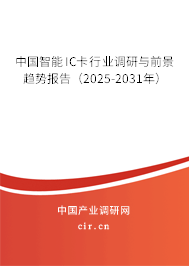 中国智能IC卡行业调研与前景趋势报告（2025-2031年）

中国产业调研网
cir.cn